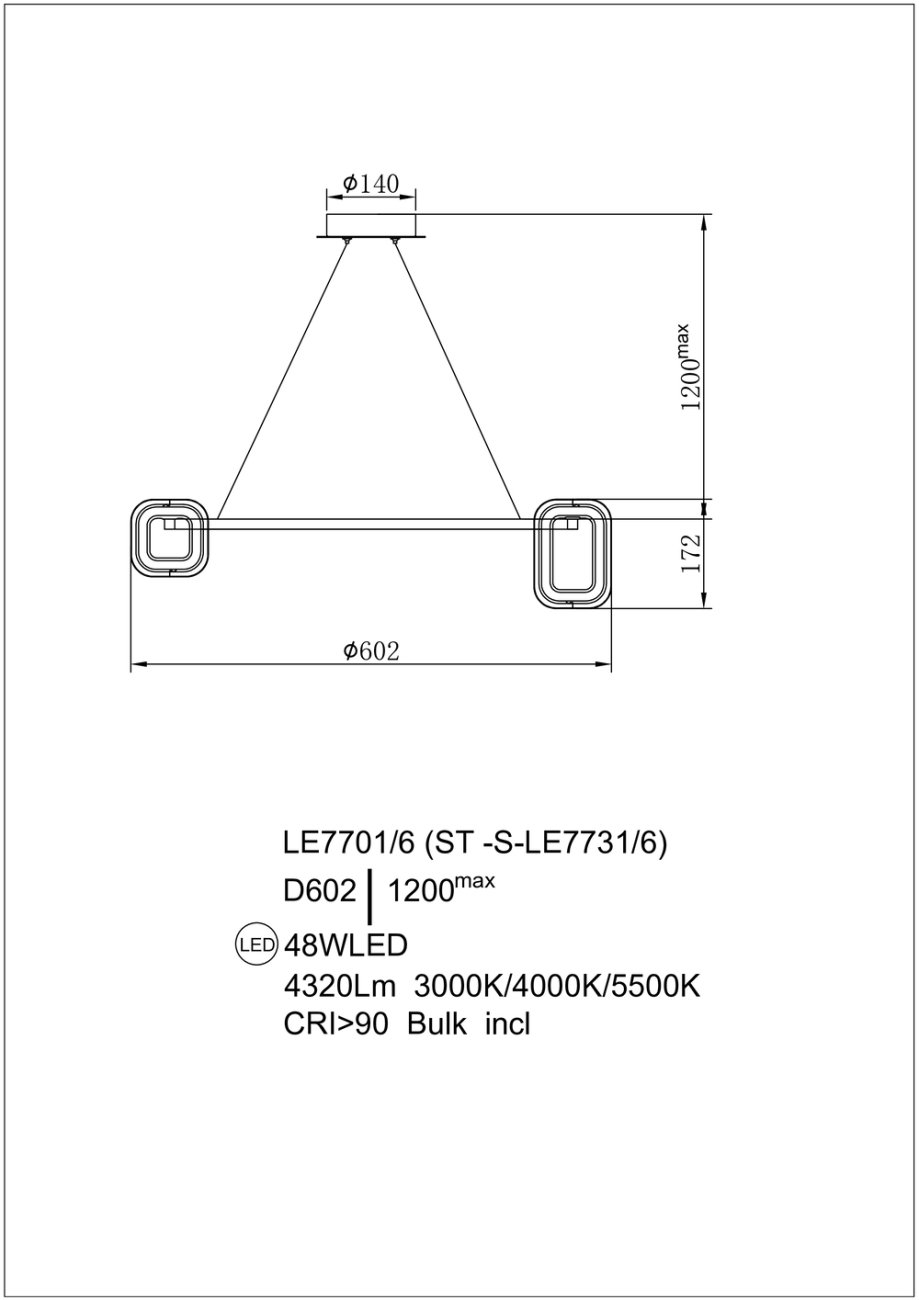 $\phi 140$

$1200^{max}$

172

$\phi 602$

LE7701/6 (ST -S-LE7731/6)

D602 | $1200^{max}$

LED 48WLED

4320Lm 3000K/4000K/5500K

CRI>90 Bulk incl